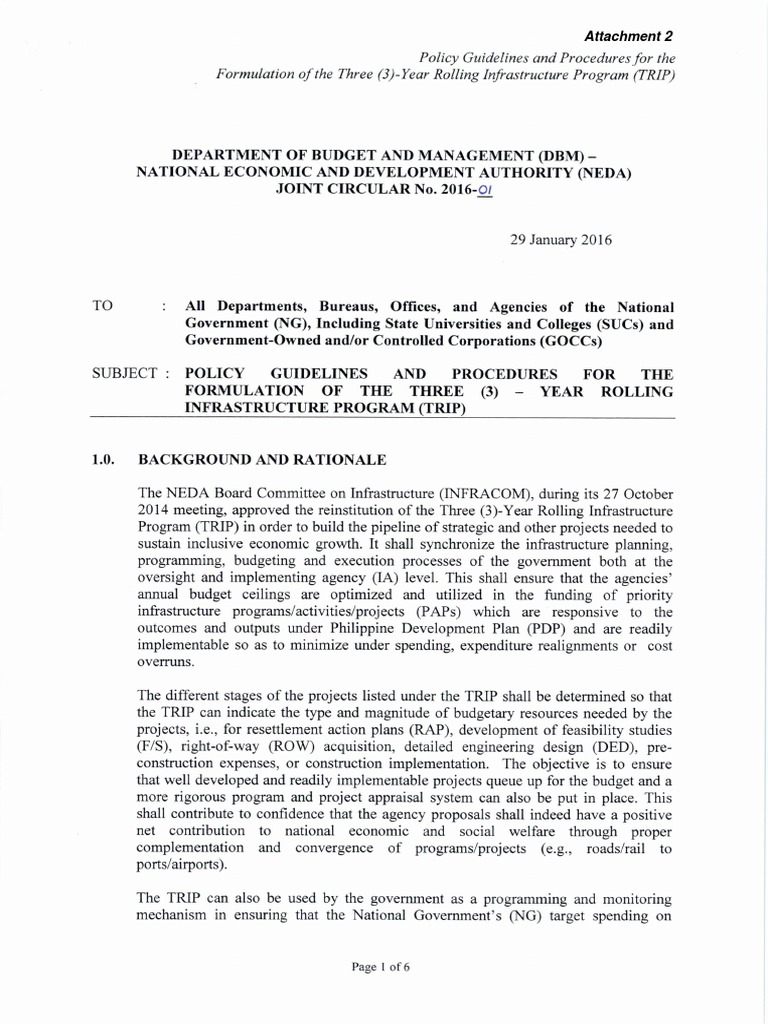 Attachment 2

Policy Guidelines and Procedures for the Formulation of the Three (3)-Year Rolling Infrastructure Program (TRIP)

DEPARTMENT OF BUDGET AND MANAGEMENT (DBM) –
NATIONAL ECONOMIC AND DEVELOPMENT AUTHORITY (NEDA)
JOINT CIRCULAR No. 2016-01

29 January 2016

TO : All Departments, Bureaus, Offices, and Agencies of the National Government (NG), Including State Universities and Colleges (SUCs) and Government-Owned and/or Controlled Corporations (GOCCs)

SUBJECT : POLICY GUIDELINES AND PROCEDURES FOR THE FORMULATION OF THE THREE (3) – YEAR ROLLING INFRASTRUCTURE PROGRAM (TRIP)

1.0. BACKGROUND AND RATIONALE

The NEDA Board Committee on Infrastructure (INFRACOM), during its 27 October 2014 meeting, approved the reinstitution of the Three (3)-Year Rolling Infrastructure Program (TRIP) in order to build the pipeline of strategic and other projects needed to sustain inclusive economic growth. It shall synchronize the infrastructure planning, programming, budgeting and execution processes of the government both at the oversight and implementing agency (IA) level. This shall ensure that the agencies' annual budget ceilings are optimized and utilized in the funding of priority infrastructure programs/activities/projects (PAPs) which are responsive to the outcomes and outputs under Philippine Development Plan (PDP) and are readily implementable so as to minimize under spending, expenditure realignments or cost overruns.

The different stages of the projects listed under the TRIP shall be determined so that the TRIP can indicate the type and magnitude of budgetary resources needed by the projects, i.e., for resettlement action plans (RAP), development of feasibility studies (F/S), right-of-way (ROW) acquisition, detailed engineering design (DED), pre-construction expenses, or construction implementation. The objective is to ensure that well developed and readily implementable projects queue up for the budget and a more rigorous program and project appraisal system can also be put in place. This shall contribute to confidence that the agency proposals shall indeed have a positive net contribution to national economic and social welfare through proper complementation and convergence of programs/projects (e.g., roads/rail to ports/airports).

The TRIP can also be used by the government as a programming and monitoring mechanism in ensuring that the National Government's (NG) target spending on

Page 1 of 6